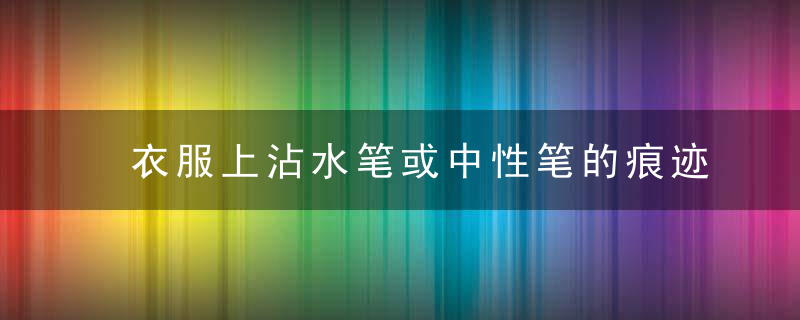 衣服上沾水笔或中性笔的痕迹